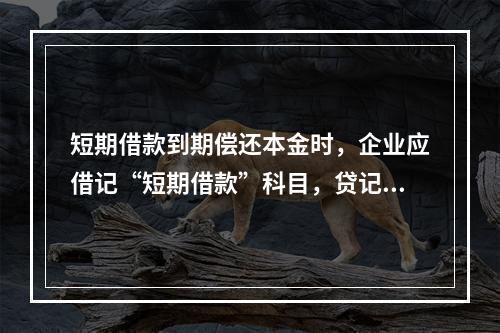 短期借款到期偿还本金时，企业应借记“短期借款”科目，贷记...